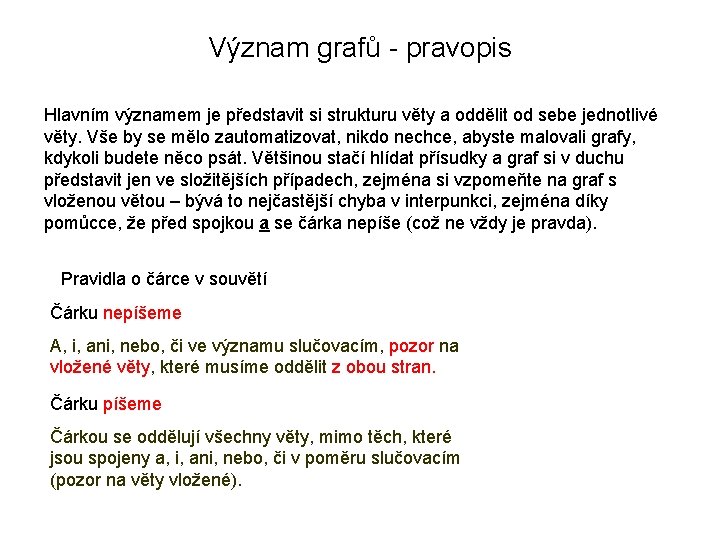 Význam grafů - pravopis

Hlavním významem je představit si strukturu věty a oddělit od sebe jednotlivé věty. Vše by se mělo zautomatizovat, nikdo nechce, abyste malovali grafy, kdykoli budete něco psát. Většinou stačí hlídat přísudky a graf si v duchu představit jen ve složitějších případech, zejména si vzpomeňte na graf s vloženou větou – bývá to nejčastější chyba v interpunkci, zejména díky pomůcce, že před spojkou a se čárka nepíše (což ne vždy je pravda).

Pravidla o čárce v souvětí

Čárku nepíšeme

A, i, ani, nebo, či ve významu slučovacím, pozor na vložené věty, které musíme oddělit z obou stran.

Čárku píšeme

Čárkou se oddělují všechny věty, mimo těch, které jsou spojeny a, i, ani, nebo, či v poměru slučovacím (pozor na věty vložené).